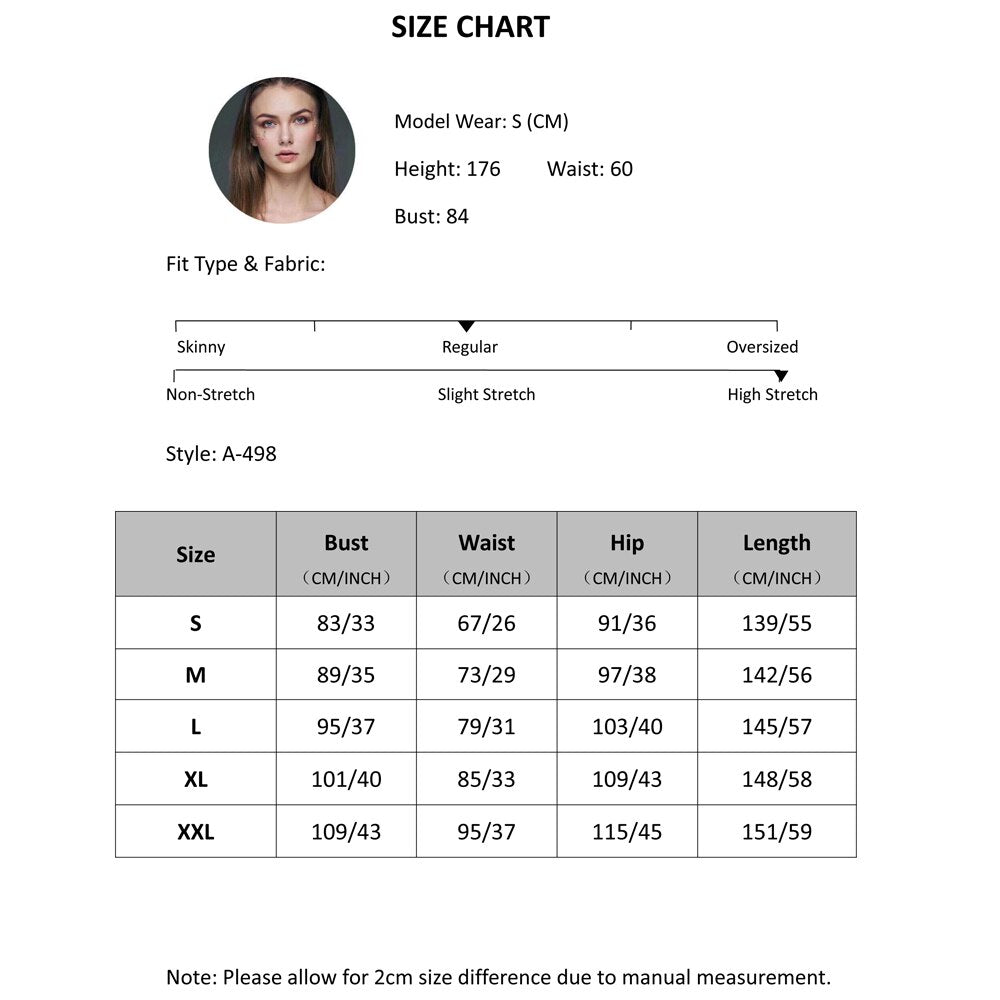 SIZE CHART

Model Wear: S (CM)

Height: 176 Waist: 60

Bust: 84

Fit Type & Fabric:

Skinny Regular Oversized

Non-Stretch Slight Stretch High Stretch

Style: A-498

| Size | Bust (CM/INCH) | Waist (CM/INCH) | Hip (CM/INCH) | Length (CM/INCH) |
|---|---|---|---|---|
| S | 83/33 | 67/26 | 91/36 | 139/55 |
| M | 89/35 | 73/29 | 97/38 | 142/56 |
| L | 95/37 | 79/31 | 103/40 | 145/57 |
| XL | 101/40 | 85/33 | 109/43 | 148/58 |
| XXL | 109/43 | 95/37 | 115/45 | 151/59 |

Note: Please allow for 2cm size difference due to manual measurement.